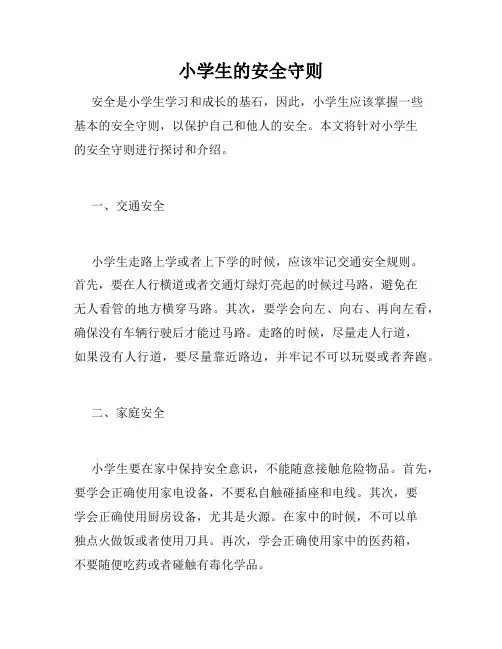 小学生的安全守则

安全是小学生学习和成长的基石，因此，小学生应该掌握一些基本的安全守则，以保护自己和他人的安全。本文将针对小学生的安全守则进行探讨和介绍。

一、交通安全

小学生走路上学或者上下学的时候，应该牢记交通安全规则。首先，要在人行横道或者交通灯绿灯亮起的时候过马路，避免在无人看管的地方横穿马路。其次，要学会向左、向右、再向左看，确保没有车辆行驶后才能过马路。走路的时候，尽量走人行道，如果没有人行道，要尽量靠近路边，并牢记不可以玩耍或者奔跑。

二、家庭安全

小学生要在家中保持安全意识，不能随意接触危险物品。首先，要学会正确使用家电设备，不要私自触碰插座和电线。其次，要学会正确使用厨房设备，尤其是火源。在家中的时候，不可以单独点火做饭或者使用刀具。再次，学会正确使用家中的医药箱，不要随便吃药或者碰触有毒化学品。